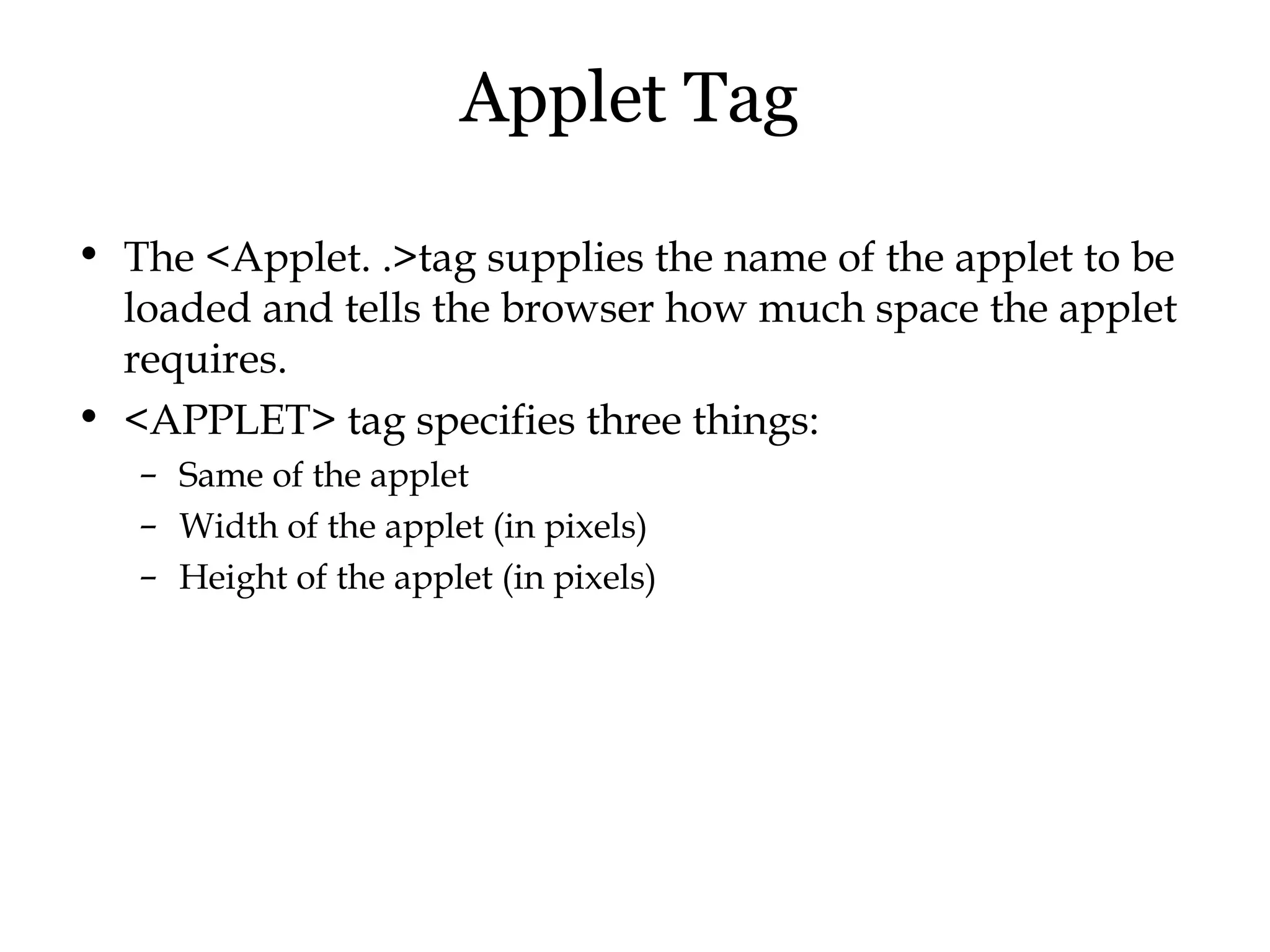 Applet Tag

• The <Applet. .>tag supplies the name of the applet to be loaded and tells the browser how much space the applet requires.
• <APPLET> tag specifies three things:
- Same of the applet
- Width of the applet (in pixels)
- Height of the applet (in pixels)